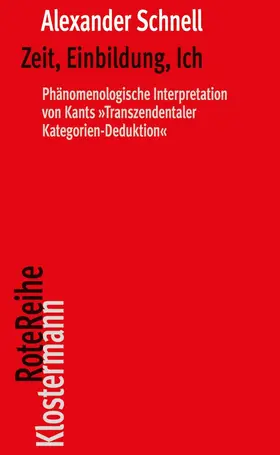 Alexander Schnell
Zeit, Einbildung, Ich

Phänomenologische Interpretation von Kants »Transzendentaler Kategorien-Deduktion«

RoteReihe
Klostermann